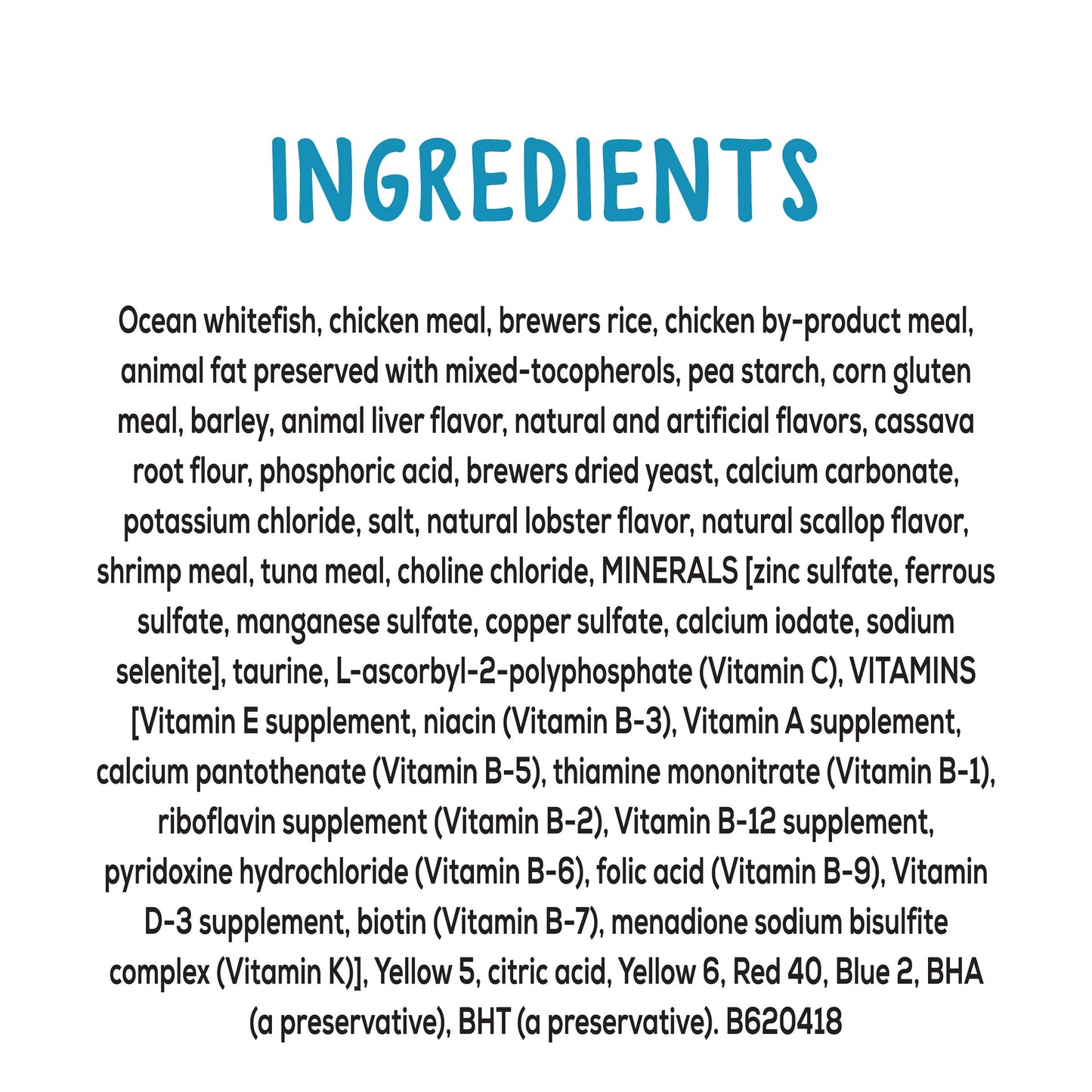 INGREDIENTS

Ocean whitefish, chicken meal, brewers rice, chicken by-product meal, animal fat preserved with mixed-tocopherols, pea starch, corn gluten meal, barley, animal liver flavor, natural and artificial flavors, cassava root flour, phosphoric acid, brewers dried yeast, calcium carbonate, potassium chloride, salt, natural lobster flavor, natural scallop flavor, shrimp meal, tuna meal, choline chloride, MINERALS [zinc sulfate, ferrous sulfate, manganese sulfate, copper sulfate, calcium iodate, sodium selenite], taurine, L-ascorbyl-2-polyphosphate (Vitamin C), VITAMINS [Vitamin E supplement, niacin (Vitamin B-3), Vitamin A supplement, calcium pantothenate (Vitamin B-5), thiamine mononitrate (Vitamin B-1), riboflavin supplement (Vitamin B-2), Vitamin B-12 supplement, pyridoxine hydrochloride (Vitamin B-6), folic acid (Vitamin B-9), Vitamin D-3 supplement, biotin (Vitamin B-7), menadione sodium bisulfite complex (Vitamin K)], Yellow 5, citric acid, Yellow 6, Red 40, Blue 2, BHA (a preservative), BHT (a preservative). B620418